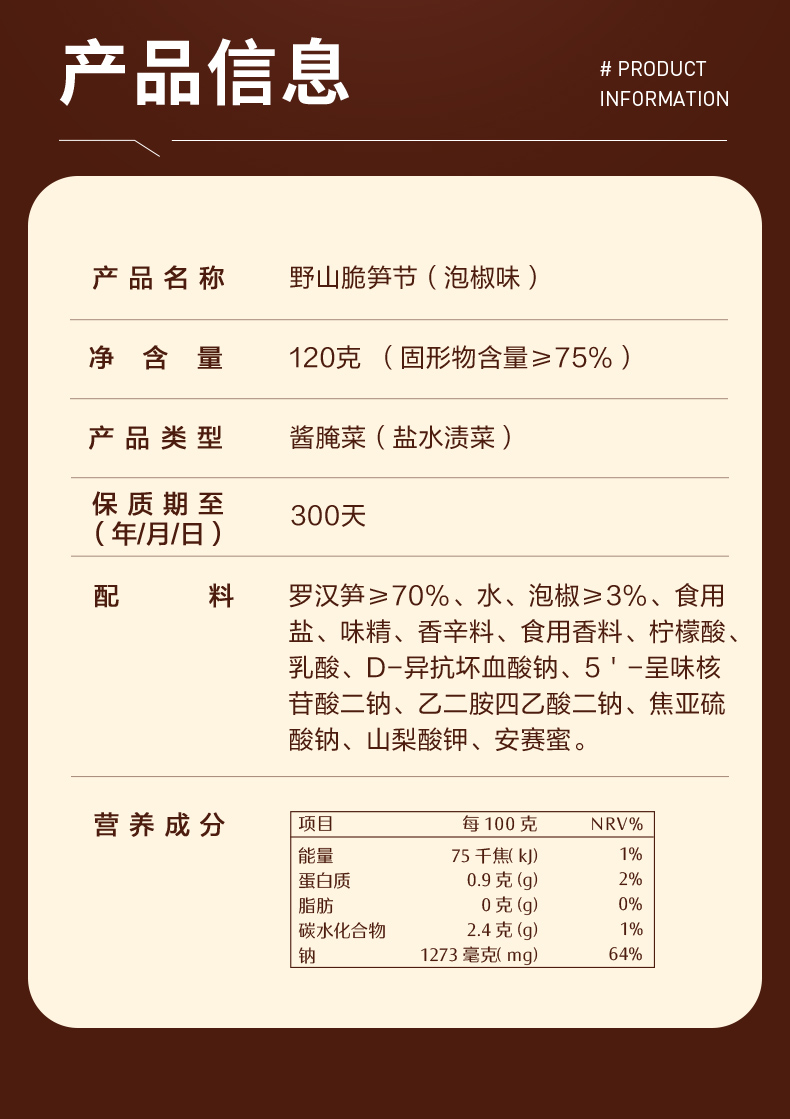 产品信息

# PRODUCT INFORMATION

产品名称 野山脆笋节（泡椒味）

净含量 120克 （固形物含量≥75%）

产品类型 酱腌菜（盐水渍菜）

保质期至（年/月/日） 300天

配料 罗汉笋≥70%、水、泡椒≥3%、食用盐、味精、香辛料、食用香料、柠檬酸、乳酸、D-异抗坏血酸钠、5'-呈味核苷酸二钠、乙二胺四乙酸二钠、焦亚硫酸钠、山梨酸钾、安赛蜜。

营养成分

| 项目 | 每100克 | NRV% |
|---|---|---|
| 能量 | 75千焦(kJ) | 1% |
| 蛋白质 | 0.9克(g) | 2% |
| 脂肪 | 0克(g) | 0% |
| 碳水化合物 | 2.4克(g) | 1% |
| 钠 | 1273毫克(mg) | 64% |